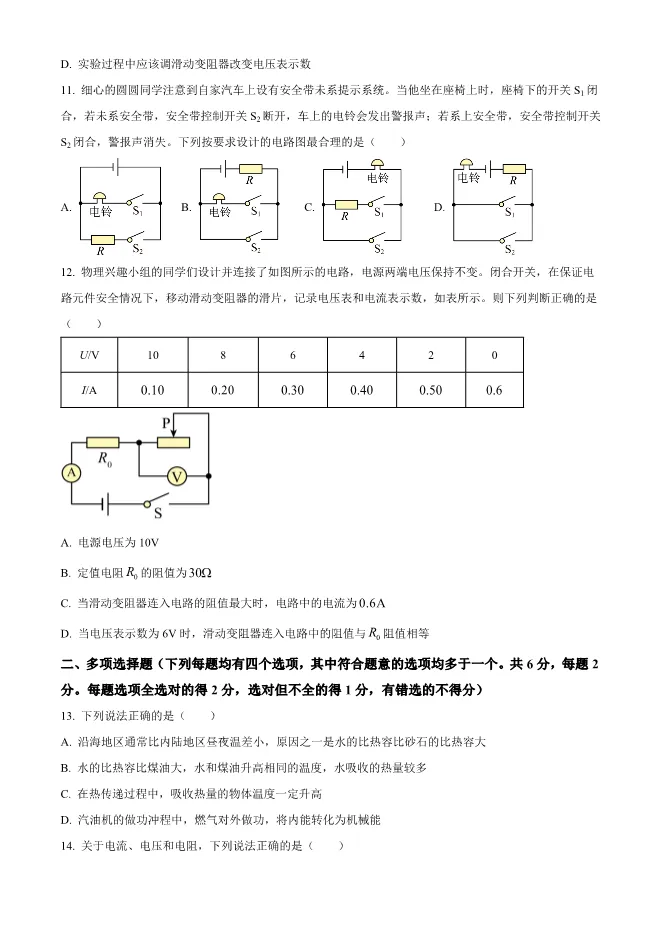 D. 实验过程中应该调滑动变阻器改变电压表示数

11. 细心的圆圆同学注意到自家汽车上设有安全带未系提示系统。当他坐在座椅上时，座椅下的开关 $S_1$ 闭合，若未系安全带，安全带控制开关 $S_2$ 断开，车上的电铃会发出警报声；若系上安全带，安全带控制开关 $S_2$ 闭合，警报声消失。下列按要求设计的电路图最合理的是（　　）

A. 电铃 $S_1$ $R$ $S_2$　B. $R$ 电铃 $S_1$ $S_2$　C. 电铃 $R$ $S_1$ $S_2$　D. 电铃 $R$ $S_1$ $S_2$

12. 物理兴趣小组的同学们设计并连接了如图所示的电路，电源两端电压保持不变。闭合开关，在保证电路元件安全情况下，移动滑动变阻器的滑片，记录电压表和电流表示数，如表所示。则下列判断正确的是（　　）

| $U$/V | 10 | 8 | 6 | 4 | 2 | 0 |
|---|---|---|---|---|---|---|
| $I$/A | 0.10 | 0.20 | 0.30 | 0.40 | 0.50 | 0.6 |

P $R_0$ A V S

A. 电源电压为 10V

B. 定值电阻 $R_0$ 的阻值为 $30\Omega$

C. 当滑动变阻器连入电路的阻值最大时，电路中的电流为 $0.6A$

D. 当电压表示数为 6V 时，滑动变阻器连入电路中的阻值与 $R_0$ 阻值相等

二、多项选择题（下列每题均有四个选项，其中符合题意的选项均多于一个。共 6 分，每题 2 分。每题选项全选对的得 2 分，选对但不全的得 1 分，有错选的不得分）

13. 下列说法正确的是（　　）

A. 沿海地区通常比内陆地区昼夜温差小，原因之一是水的比热容比砂石的比热容大

B. 水的比热容比煤油大，水和煤油升高相同的温度，水吸收的热量较多

C. 在热传递过程中，吸收热量的物体温度一定升高

D. 汽油机的做功冲程中，燃气对外做功，将内能转化为机械能

14. 关于电流、电压和电阻，下列说法正确的是（　　）